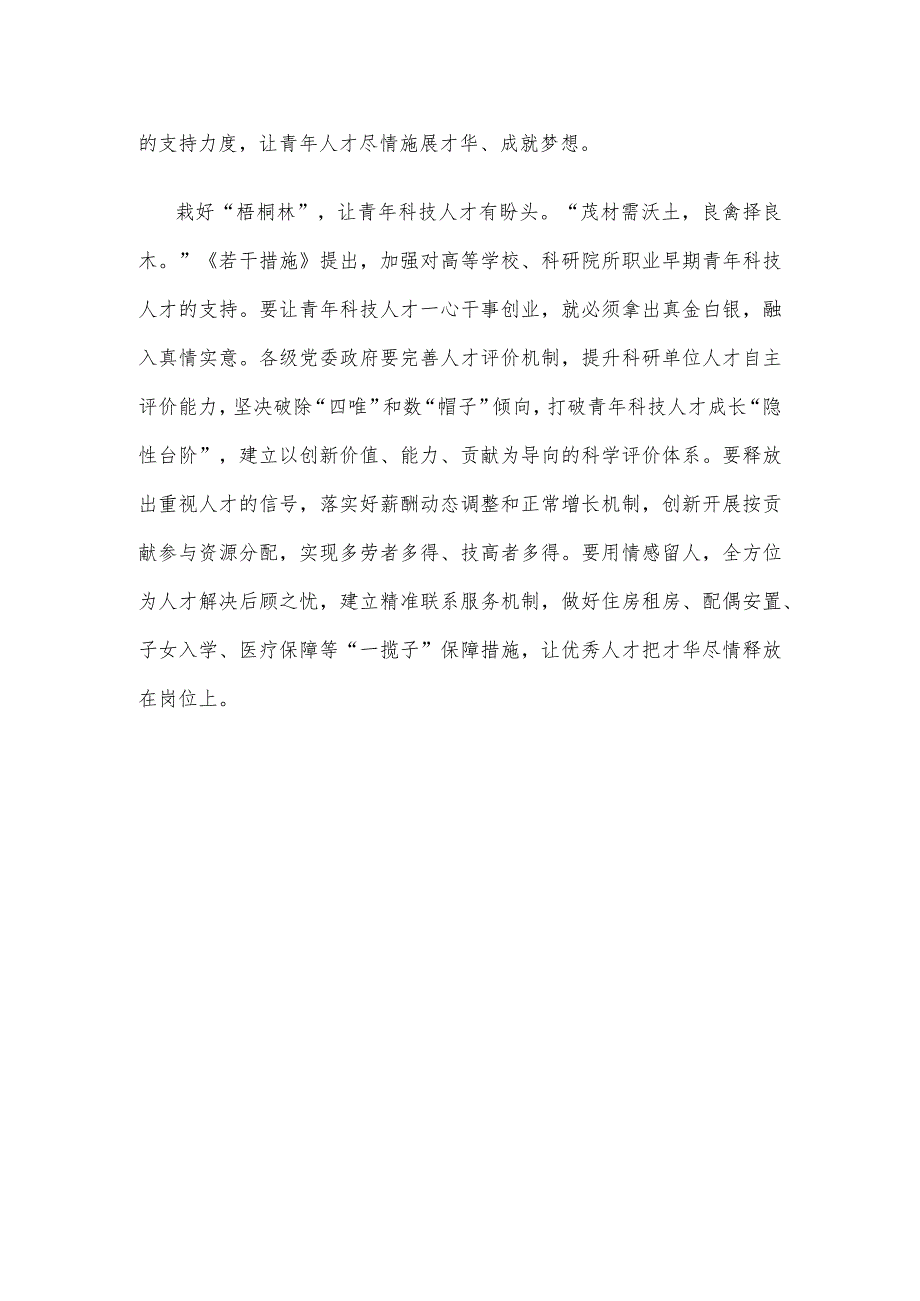 的支持力度，让青年人才尽情施展才华、成就梦想。

栽好“梧桐林”，让青年科技人才有盼头。“茂材需沃土，良禽择良木。”《若干措施》提出，加强对高等学校、科研院所职业早期青年科技人才的支持。要让青年科技人才一心干事创业，就必须拿出真金白银，融入真情实意。各级党委政府要完善人才评价机制，提升科研单位人才自主评价能力，坚决破除“四唯”和数“帽子”倾向，打破青年科技人才成长“隐性台阶”，建立以创新价值、能力、贡献为导向的科学评价体系。要释放出重视人才的信号，落实好薪酬动态调整和正常增长机制，创新开展按贡献参与资源分配，实现多劳者多得、技高者多得。要用情感留人，全方位为人才解决后顾之忧，建立精准联系服务机制，做好住房租房、配偶安置、子女入学、医疗保障等“一揽子”保障措施，让优秀人才把才华尽情释放在岗位上。